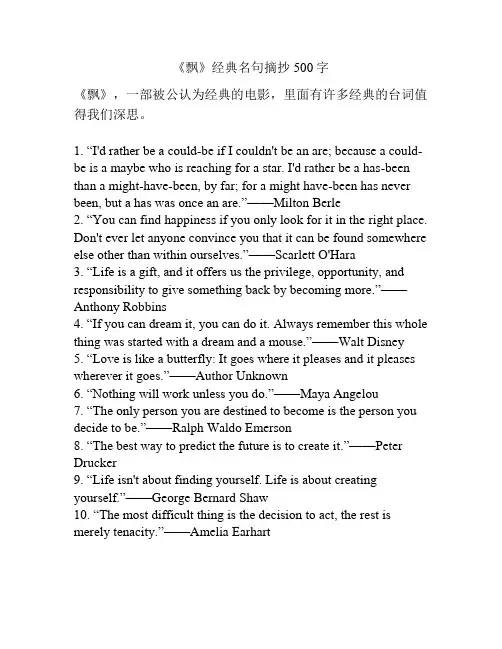 《飘》经典名句摘抄 500 字

《飘》，一部被公认为经典的电影，里面有许多经典的台词值得我们深思。

1. “I'd rather be a could-be if I couldn't be an are; because a could-be is a maybe who is reaching for a star. I'd rather be a has-been than a might-have-been, by far; for a might have-been has never been, but a has was once an are.”——Milton Berle
2. “You can find happiness if you only look for it in the right place. Don't ever let anyone convince you that it can be found somewhere else other than within ourselves.”——Scarlett O'Hara
3. “Life is a gift, and it offers us the privilege, opportunity, and responsibility to give something back by becoming more.”——Anthony Robbins
4. “If you can dream it, you can do it. Always remember this whole thing was started with a dream and a mouse.”——Walt Disney
5. “Love is like a butterfly: It goes where it pleases and it pleases wherever it goes.”——Author Unknown
6. “Nothing will work unless you do.”——Maya Angelou
7. “The only person you are destined to become is the person you decide to be.”——Ralph Waldo Emerson
8. “The best way to predict the future is to create it.”——Peter Drucker
9. “Life isn't about finding yourself. Life is about creating yourself.”——George Bernard Shaw
10. “The most difficult thing is the decision to act, the rest is merely tenacity.”——Amelia Earhart